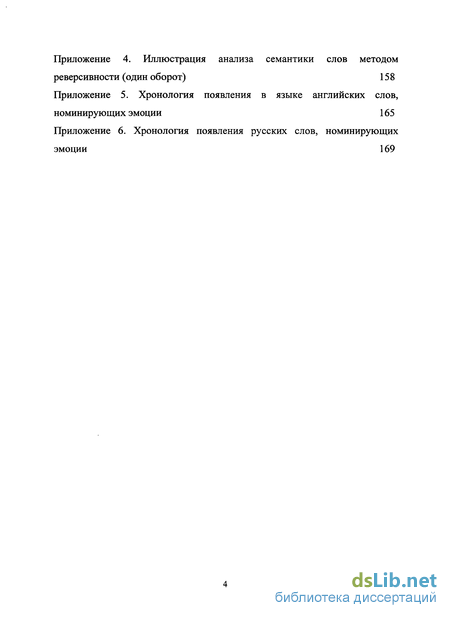 Приложение 4. Иллюстрация анализа семантики слов методом реверсивности (один оборот) 158

Приложение 5. Хронология появления в языке английских слов, номинирующих эмоции 165

Приложение 6. Хронология появления русских слов, номинирующих эмоции 169

4

dsLib.net
библиотека диссертаций